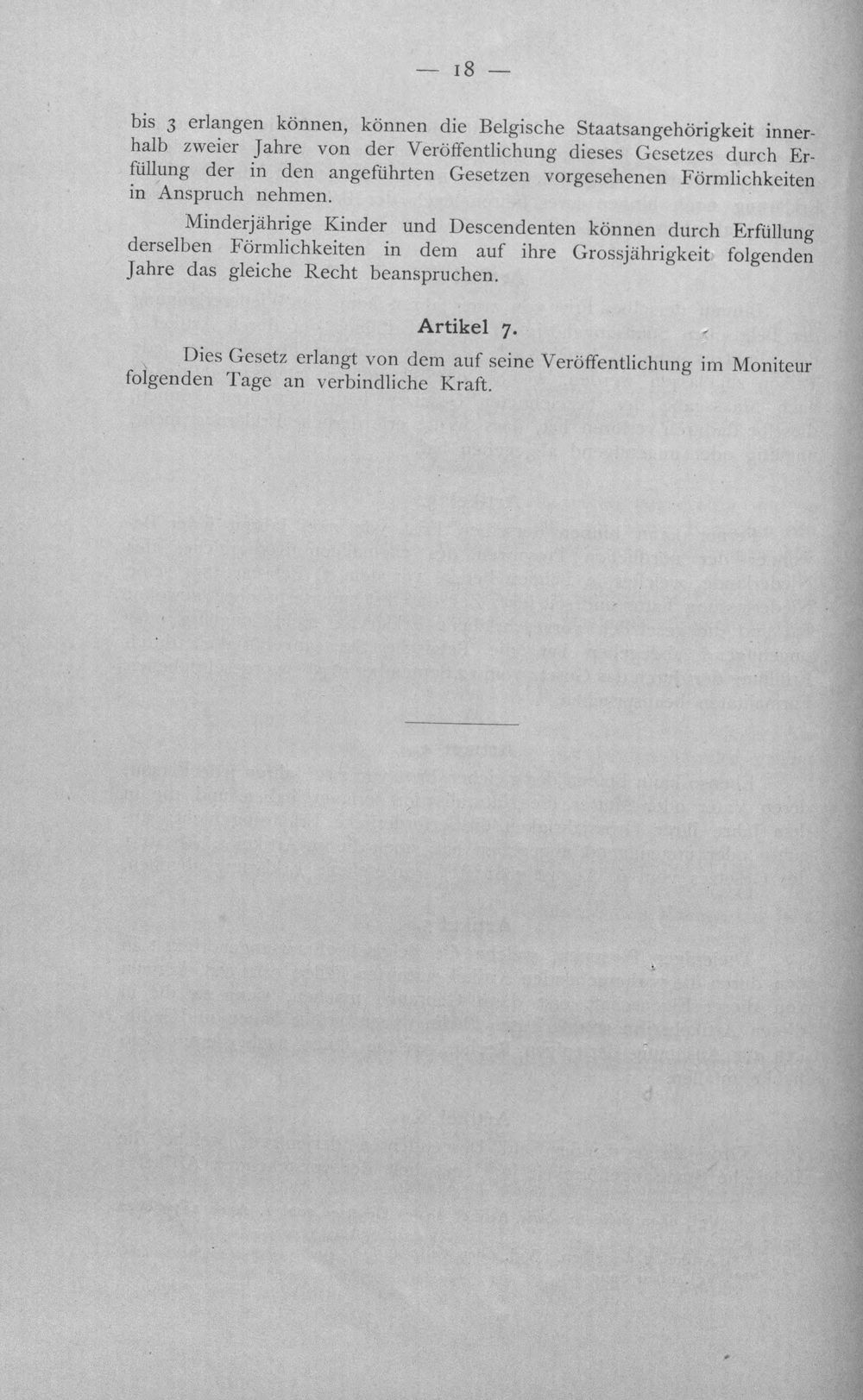 — 18 —

bis 3 erlangen können, können die Belgische Staatsangehörigkeit innerhalb zweier Jahre von der Veröffentlichung dieses Gesetzes durch Erfüllung der in den angeführten Gesetzen vorgesehenen Förmlichkeiten in Anspruch nehmen.

Minderjährige Kinder und Descendenten können durch Erfüllung derselben Förmlichkeiten in dem auf ihre Grossjährigkeit folgenden Jahre das gleiche Recht beanspruchen.

Artikel 7.

Dies Gesetz erlangt von dem auf seine Veröffentlichung im Moniteur folgenden Tage an verbindliche Kraft.